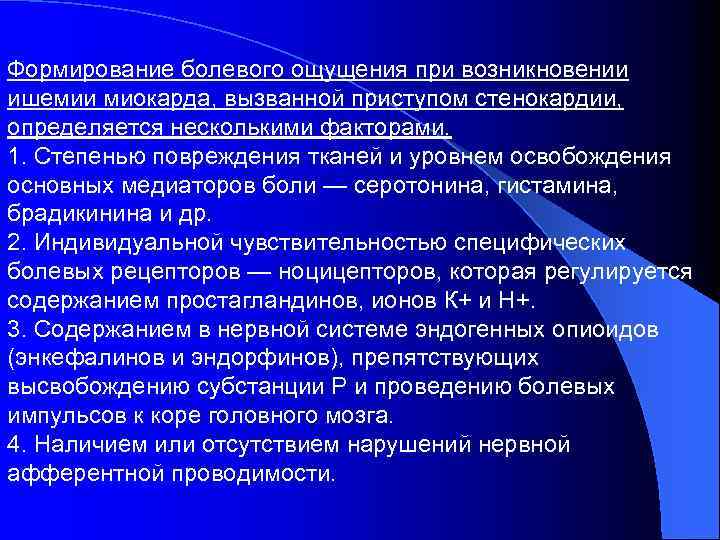 Формирование болевого ощущения при возникновении ишемии миокарда, вызванной приступом стенокардии, определяется несколькими факторами.
1. Степенью повреждения тканей и уровнем освобождения основных медиаторов боли — серотонина, гистамина, брадикинина и др.
2. Индивидуальной чувствительностью специфических болевых рецепторов — ноцицепторов, которая регулируется содержанием простагландинов, ионов К+ и Н+.
3. Содержанием в нервной системе эндогенных опиоидов (энкефалинов и эндорфинов), препятствующих высвобождению субстанции Р и проведению болевых импульсов к коре головного мозга.
4. Наличием или отсутствием нарушений нервной афферентной проводимости.